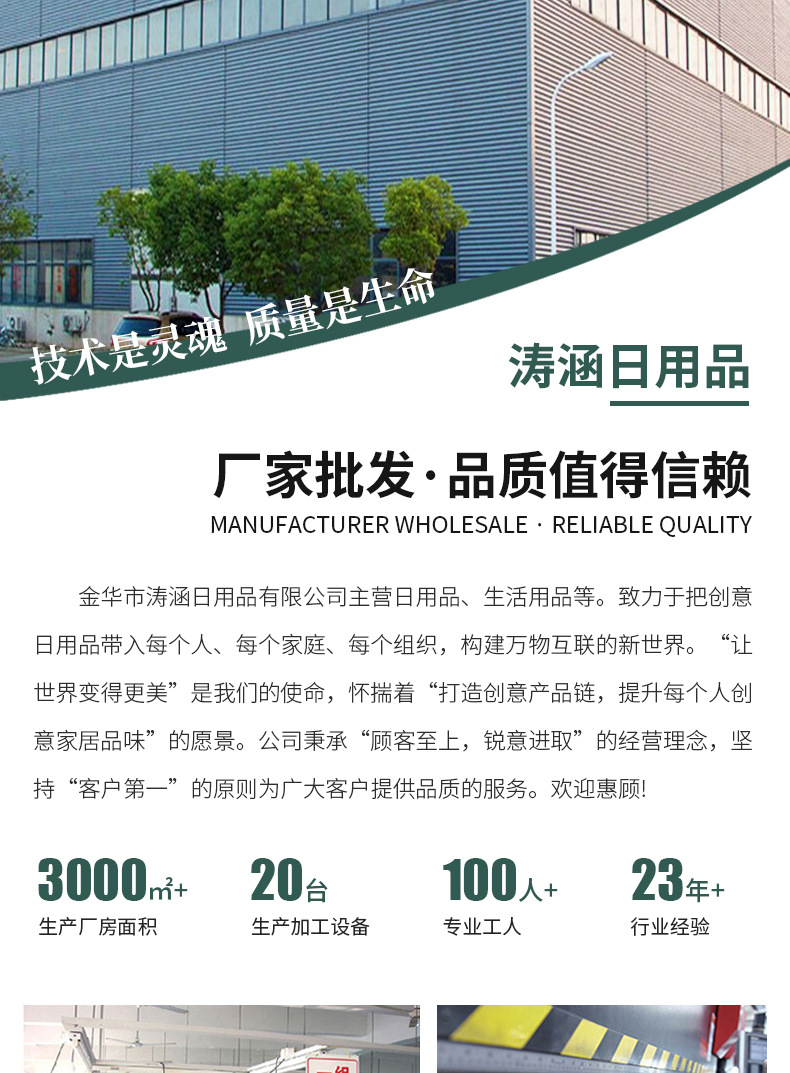 技术是灵魂 质量是生命

涛涵日用品

厂家批发·品质值得信赖

MANUFACTURER WHOLESALE · RELIABLE QUALITY

金华市涛涵日用品有限公司主营日用品、生活用品等。致力于把创意日用品带入每个人、每个家庭、每个组织，构建万物互联的新世界。“让世界变得更美”是我们的使命，怀揣着“打造创意产品链，提升每个人创意家居品味”的愿景。公司秉承“顾客至上，锐意进取”的经营理念，坚持“客户第一”的原则为广大客户提供品质的服务。欢迎惠顾!

3000㎡+
生产厂房面积

20台
生产加工设备

100人+
专业工人

23年+
行业经验